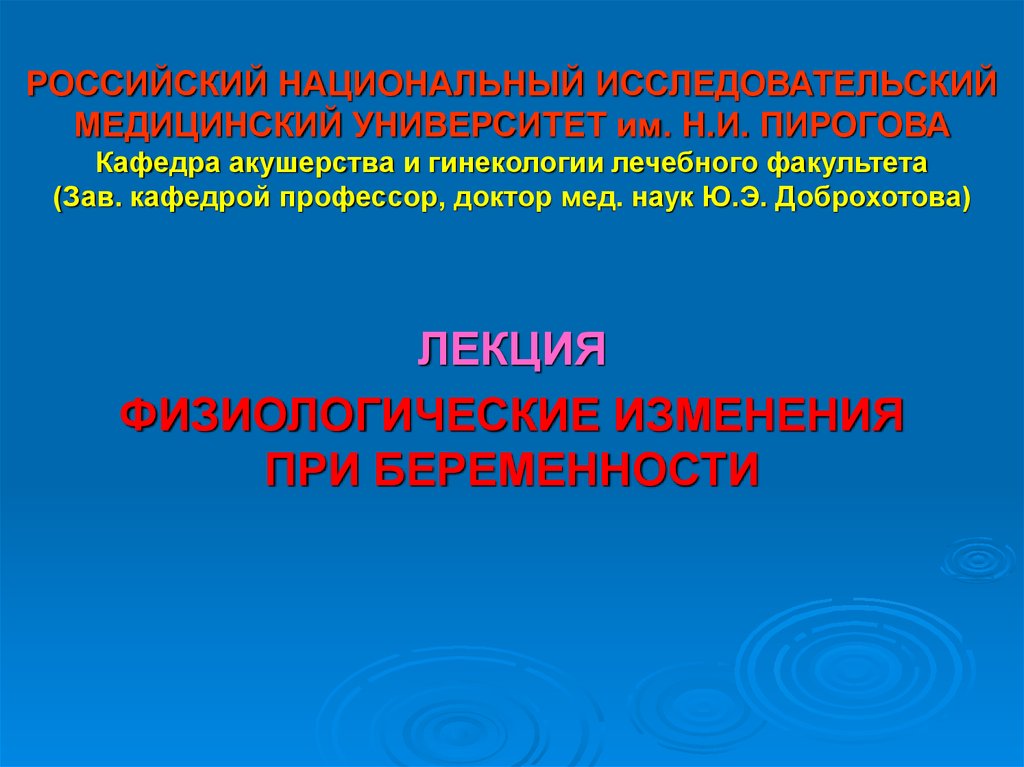 РОССИЙСКИЙ НАЦИОНАЛЬНЫЙ ИССЛЕДОВАТЕЛЬСКИЙ МЕДИЦИНСКИЙ УНИВЕРСИТЕТ им. Н.И. ПИРОГОВА
Кафедра акушерства и гинекологии лечебного факультета
(Зав. кафедрой профессор, доктор мед. наук Ю.Э. Доброхотова)

ЛЕКЦИЯ

ФИЗИОЛОГИЧЕСКИЕ ИЗМЕНЕНИЯ ПРИ БЕРЕМЕННОСТИ